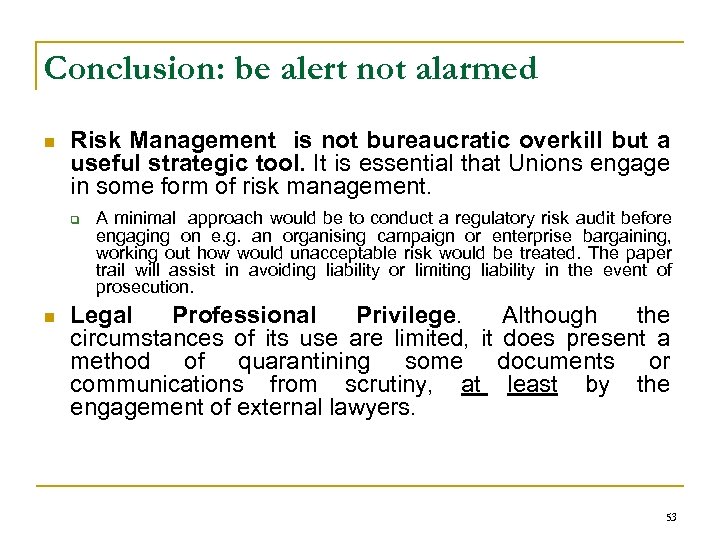 Conclusion: be alert not alarmed

Risk Management is not bureaucratic overkill but a useful strategic tool. It is essential that Unions engage in some form of risk management.

A minimal approach would be to conduct a regulatory risk audit before engaging on e.g. an organising campaign or enterprise bargaining, working out how would unacceptable risk would be treated. The paper trail will assist in avoiding liability or limiting liability in the event of prosecution.

Legal Professional Privilege. Although the circumstances of its use are limited, it does present a method of quarantining some documents or communications from scrutiny, at least by the engagement of external lawyers.

53